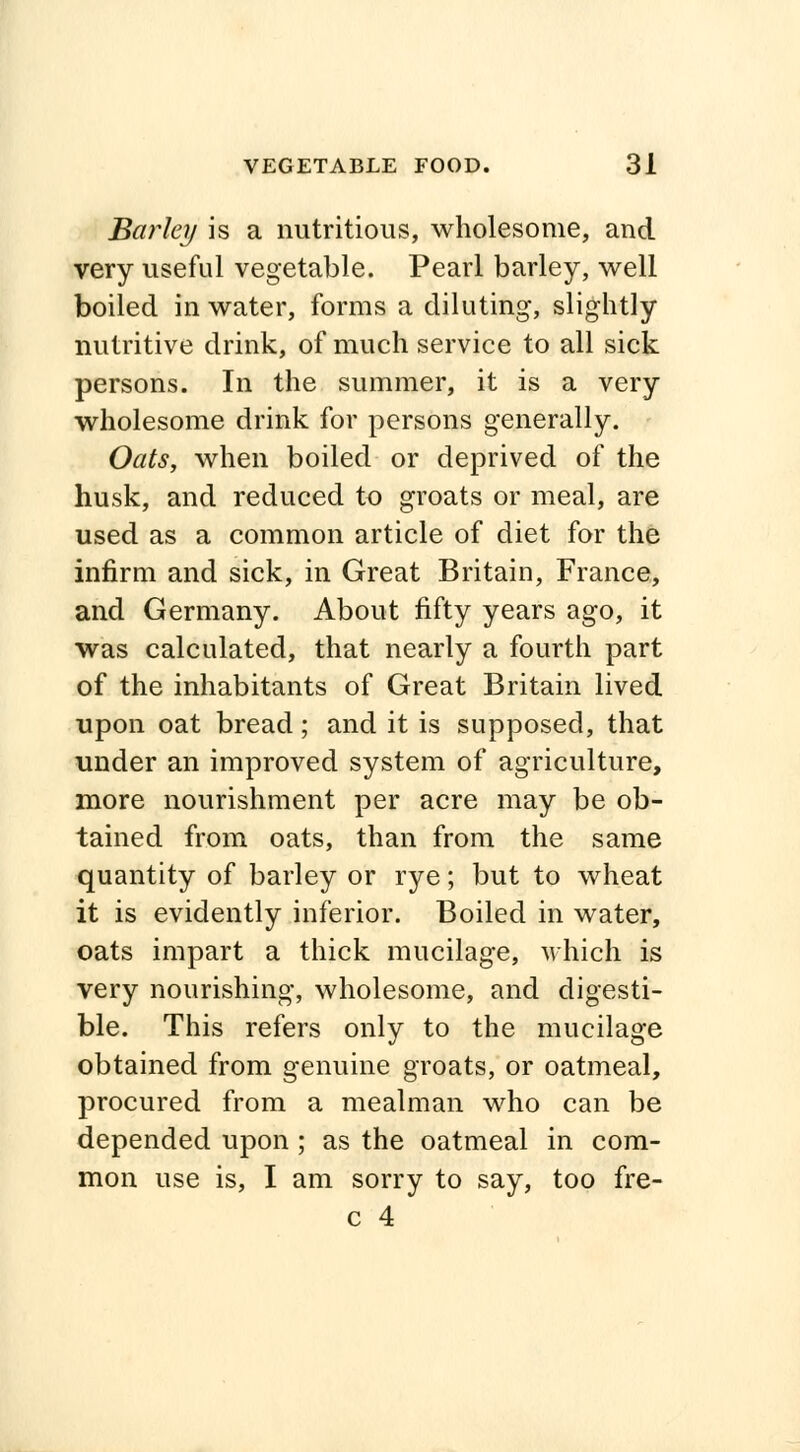 VEGETABLE FOOD. 31

Barley is a nutritious, wholesome, and very useful vegetable. Pearl barley, well boiled in water, forms a diluting, slightly nutritive drink, of much service to all sick persons. In the summer, it is a very wholesome drink for persons generally.

Oats, when boiled or deprived of the husk, and reduced to groats or meal, are used as a common article of diet for the infirm and sick, in Great Britain, France, and Germany. About fifty years ago, it was calculated, that nearly a fourth part of the inhabitants of Great Britain lived upon oat bread; and it is supposed, that under an improved system of agriculture, more nourishment per acre may be obtained from oats, than from the same quantity of barley or rye; but to wheat it is evidently inferior. Boiled in water, oats impart a thick mucilage, which is very nourishing, wholesome, and digestible. This refers only to the mucilage obtained from genuine groats, or oatmeal, procured from a mealman who can be depended upon; as the oatmeal in common use is, I am sorry to say, too fre-

c 4